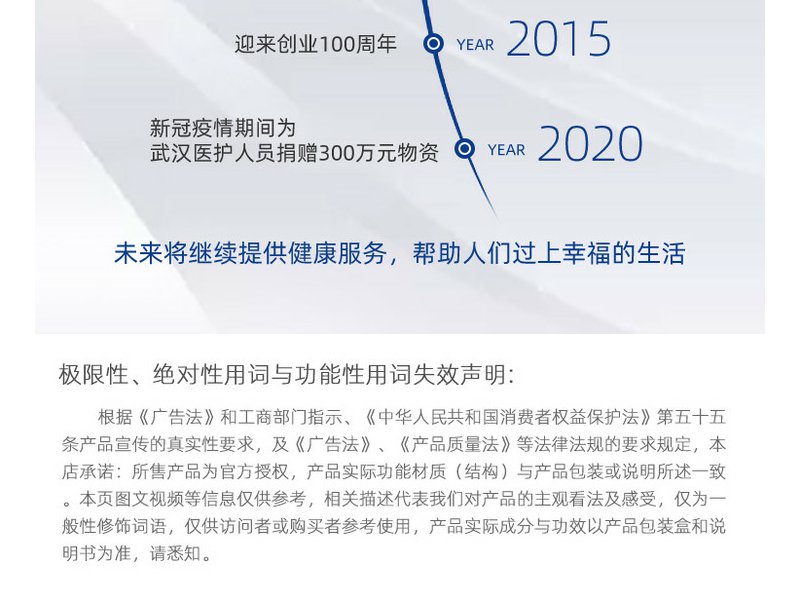 迎来创业100周年

YEAR 2015

新冠疫情期间为
武汉医护人员捐赠300万元物资

YEAR 2020

未来将继续提供健康服务，帮助人们过上幸福的生活

极限性、绝对性用词与功能性用词失效声明:

根据《广告法》和工商部门指示、《中华人民共和国消费者权益保护法》第五十五条产品宣传的真实性要求，及《广告法》、《产品质量法》等法律法规的要求规定，本店承诺：所售产品为官方授权，产品实际功能材质（结构）与产品包装或说明所述一致。本页图文视频等信息仅供参考，相关描述代表我们对产品的主观看法及感受，仅为一般性修饰词语，仅供访问者或购买者参考使用，产品实际成分与功效以产品包装盒和说明书为准，请悉知。